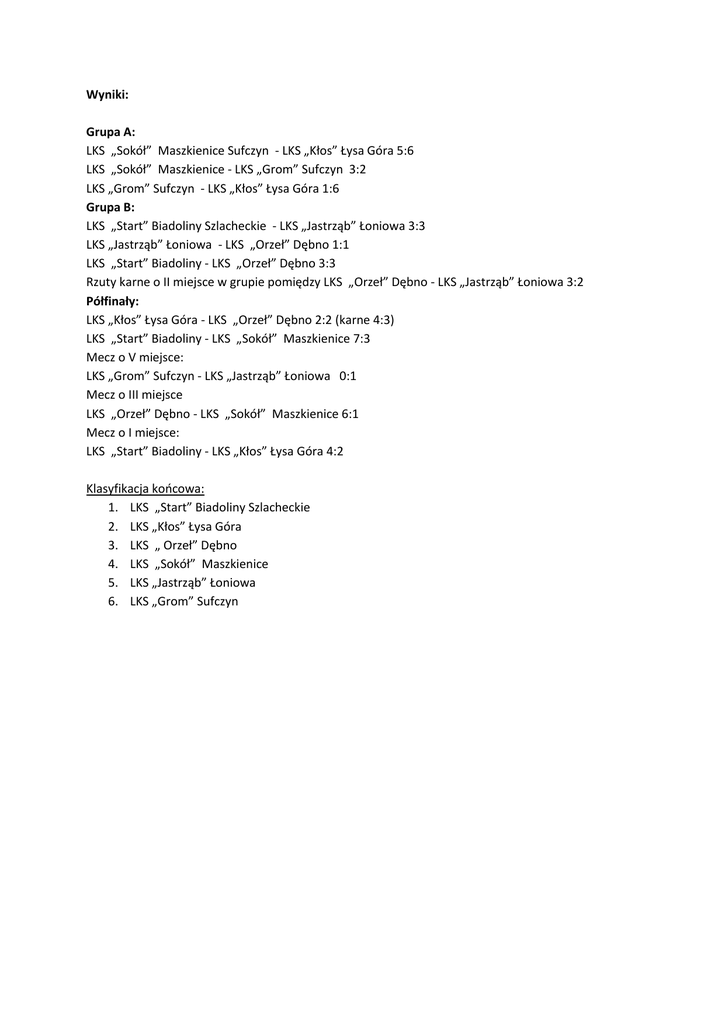 Wyniki:

Grupa A:
LKS „Sokół” Maszkienice Sufczyn - LKS „Kłos” Łysa Góra 5:6
LKS „Sokół” Maszkienice - LKS „Grom” Sufczyn 3:2
LKS „Grom” Sufczyn - LKS „Kłos” Łysa Góra 1:6
Grupa B:
LKS „Start” Biadoliny Szlacheckie - LKS „Jastrząb” Łoniowa 3:3
LKS „Jastrząb” Łoniowa - LKS „Orzeł” Dębno 1:1
LKS „Start” Biadoliny - LKS „Orzeł” Dębno 3:3
Rzuty karne o II miejsce w grupie pomiędzy LKS „Orzeł” Dębno - LKS „Jastrząb” Łoniowa 3:2
Półfinały:
LKS „Kłos” Łysa Góra - LKS „Orzeł” Dębno 2:2 (karne 4:3)
LKS „Start” Biadoliny - LKS „Sokół” Maszkienice 7:3
Mecz o V miejsce:
LKS „Grom” Sufczyn - LKS „Jastrząb” Łoniowa 0:1
Mecz o III miejsce
LKS „Orzeł” Dębno - LKS „Sokół” Maszkienice 6:1
Mecz o I miejsce:
LKS „Start” Biadoliny - LKS „Kłos” Łysa Góra 4:2

Klasyfikacja końcowa:
1. LKS „Start” Biadoliny Szlacheckie
2. LKS „Kłos” Łysa Góra
3. LKS „ Orzeł” Dębno
4. LKS „Sokół” Maszkienice
5. LKS „Jastrząb” Łoniowa
6. LKS „Grom” Sufczyn